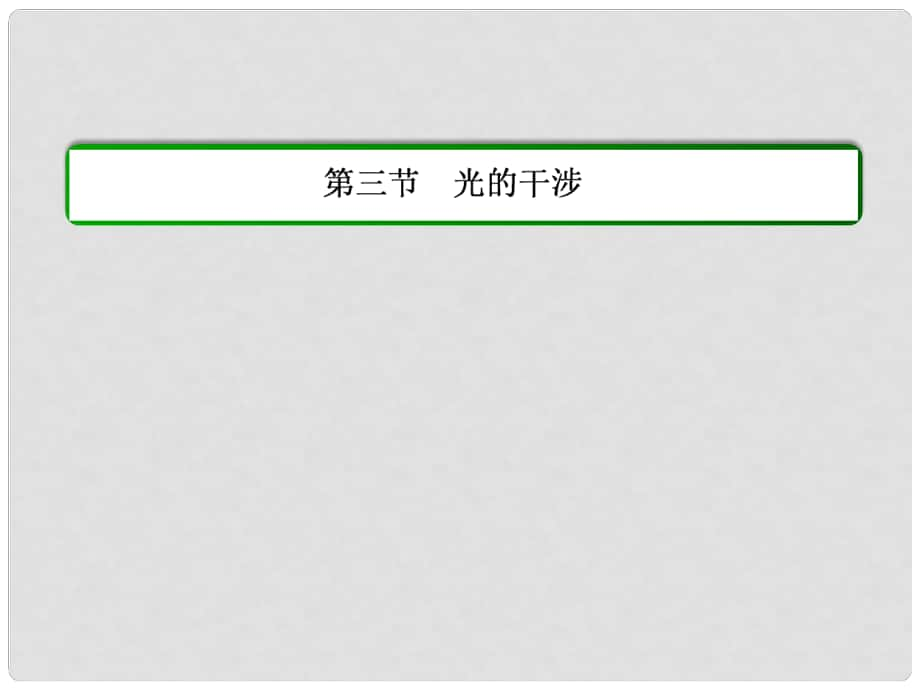 第三节　光的干涉